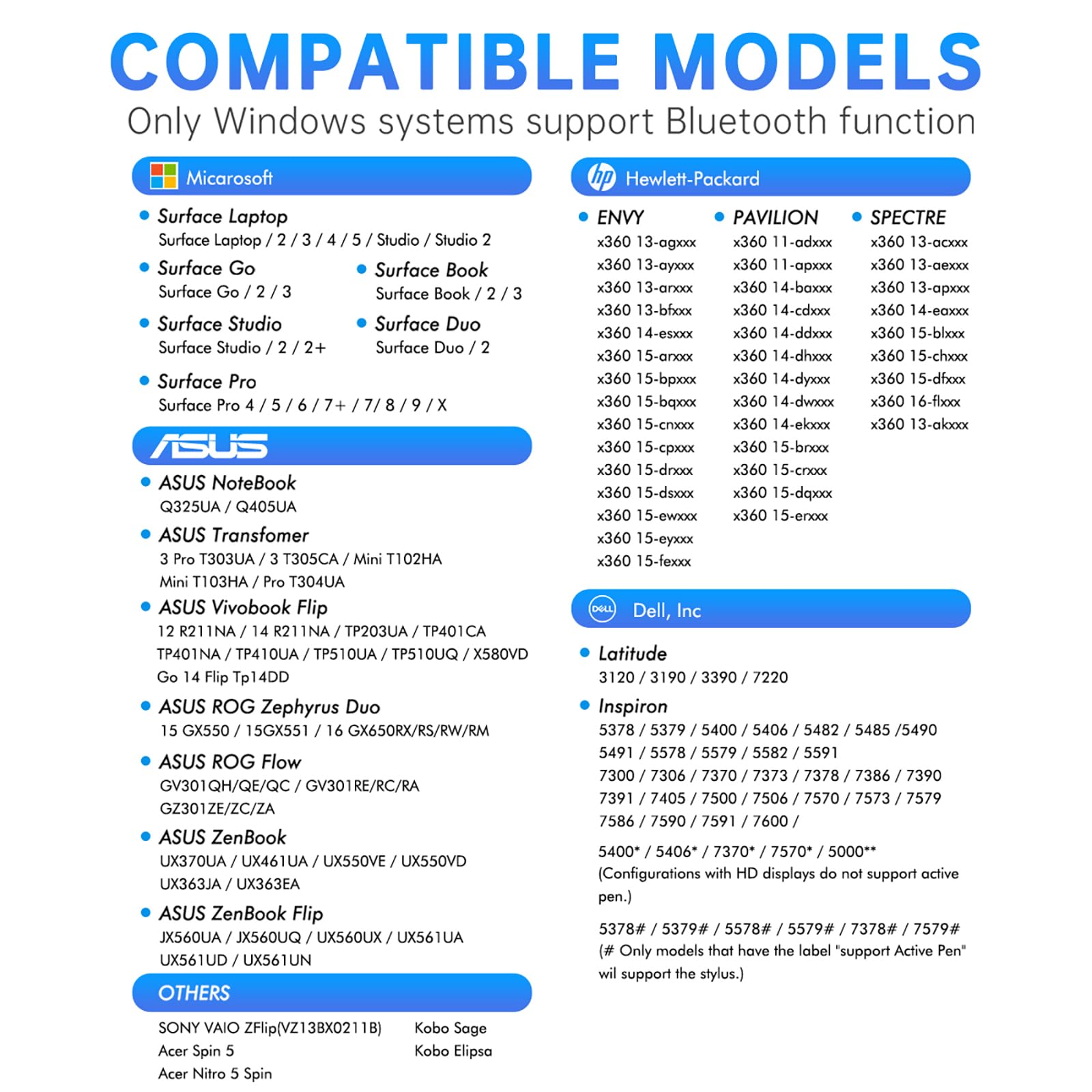 COMPATIBLE MODELS
Only Windows systems support Bluetooth function

Micarosoft

Surface Laptop
Surface Laptop / 2 / 3 / 4 / 5 / Studio / Studio 2

Surface Go
Surface Go / 2 / 3

Surface Book
Surface Book / 2 / 3

Surface Studio
Surface Studio / 2 / 2+

Surface Duo
Surface Duo / 2

Surface Pro
Surface Pro 4 / 5 / 6 / 7+ / 7/ 8 / 9 / X

ASUS

ASUS NoteBook
Q325UA / Q405UA

ASUS Transfomer
3 Pro T303UA / 3 T305CA / Mini T102HA
Mini T103HA / Pro T304UA

ASUS Vivobook Flip
12 R211NA / 14 R211NA / TP203UA / TP401CA
TP401NA / TP410UA / TP510UA / TP510UQ / X580VD
Go 14 Flip Tp14DD

ASUS ROG Zephyrus Duo
15 GX550 / 15GX551 / 16 GX650RX/RS/RW/RM

ASUS ROG Flow
GV301QH/QE/QC / GV301RE/RC/RA
GZ301ZE/ZC/ZA

ASUS ZenBook
UX370UA / UX461UA / UX550VE / UX550VD
UX363JA / UX363EA

ASUS ZenBook Flip
JX560UA / JX560UQ / UX560UX / UX561UA
UX561UD / UX561UN

OTHERS

SONY VAIO ZFlip(VZ13BX0211B)
Acer Spin 5
Acer Nitro 5 Spin

Kobo Sage
Kobo Elipsa

hp Hewlett-Packard

ENVY
x360 13-agxxx
x360 13-ayxxx
x360 13-arxxx
x360 13-bfxxx
x360 14-esxxx
x360 15-arxxx
x360 15-bpxxx
x360 15-bqxxx
x360 15-cnxxx
x360 15-cpxxx
x360 15-drxxx
x360 15-dsxxx
x360 15-ewxxx
x360 15-eyxxx
x360 15-fexxx

PAVILION
x360 11-adxxx
x360 11-apxxx
x360 14-baxxx
x360 14-cdxxx
x360 14-ddxxx
x360 14-dhxxx
x360 14-dyxxx
x360 14-dwxxx
x360 14-ekxxx
x360 15-brxxx
x360 15-crxxx
x360 15-dqxxx
x360 15-erxxx

SPECTRE
x360 13-acxxx
x360 13-aexxx
x360 13-apxxx
x360 14-eaxxx
x360 15-blxxx
x360 15-chxxx
x360 15-dfxxx
x360 16-flxxx
x360 13-akxxx

DELL Dell, Inc

Latitude
3120 / 3190 / 3390 / 7220

Inspiron
5378 / 5379 / 5400 / 5406 / 5482 / 5485 /5490
5491 / 5578 / 5579 / 5582 / 5591
7300 / 7306 / 7370 / 7373 / 7378 / 7386 / 7390
7391 / 7405 / 7500 / 7506 / 7570 / 7573 / 7579
7586 / 7590 / 7591 / 7600 /

5400* / 5406* / 7370* / 7570* / 5000**
(Configurations with HD displays do not support active pen.)

5378# / 5379# / 5578# / 5579# / 7378# / 7579#
(# Only models that have the label "support Active Pen" wil support the stylus.)